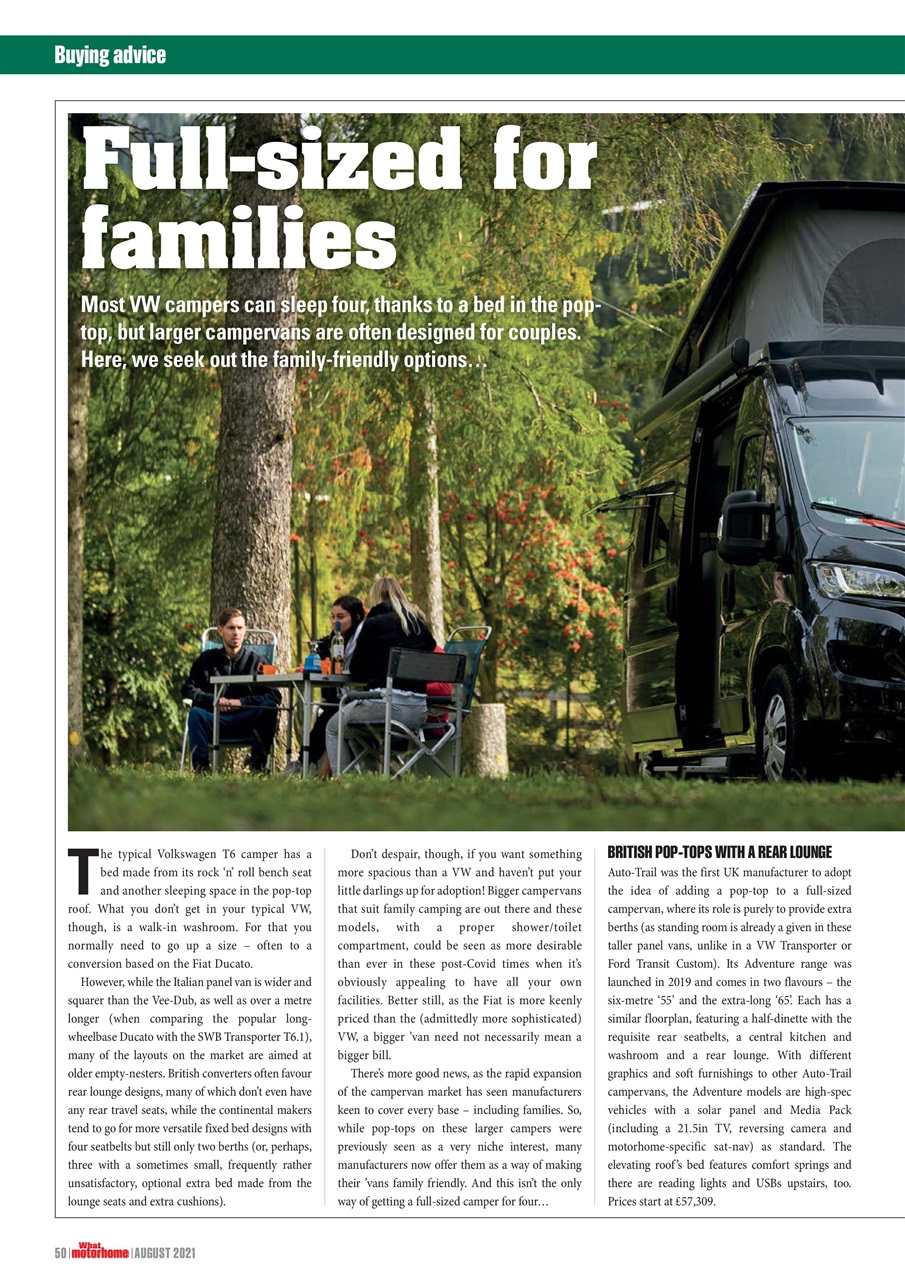 Buying advice

Full-sized for families

Most VW campers can sleep four, thanks to a bed in the pop-top, but larger campervans are often designed for couples. Here, we seek out the family-friendly options…

The typical Volkswagen T6 camper has a bed made from its rock 'n' roll bench seat and another sleeping space in the pop-top roof. What you don't get in your typical VW, though, is a walk-in washroom. For that you normally need to go up a size – often to a conversion based on the Fiat Ducato.

However, while the Italian panel van is wider and squarer than the Vee-Dub, as well as over a metre longer (when comparing the popular long-wheelbase Ducato with the SWB Transporter T6.1), many of the layouts on the market are aimed at older empty-nesters. British converters often favour rear lounge designs, many of which don't even have any rear travel seats, while the continental makers tend to go for more versatile fixed bed designs with four seatbelts but still only two berths (or, perhaps, three with a sometimes small, frequently rather unsatisfactory, optional extra bed made from the lounge seats and extra cushions).

Don't despair, though, if you want something more spacious than a VW and haven't put your little darlings up for adoption! Bigger campervans that suit family camping are out there and these models, with a proper shower/toilet compartment, could be seen as more desirable than ever in these post-Covid times when it's obviously appealing to have all your own facilities. Better still, as the Fiat is more keenly priced than the (admittedly more sophisticated) VW, a bigger 'van need not necessarily mean a bigger bill.

There's more good news, as the rapid expansion of the campervan market has seen manufacturers keen to cover every base – including families. So, while pop-tops on these larger campers were previously seen as a very niche interest, many manufacturers now offer them as a way of making their 'vans family friendly. And this isn't the only way of getting a full-sized camper for four…

BRITISH POP-TOPS WITH A REAR LOUNGE
Auto-Trail was the first UK manufacturer to adopt the idea of adding a pop-top to a full-sized campervan, where its role is purely to provide extra berths (as standing room is already a given in these taller panel vans, unlike in a VW Transporter or Ford Transit Custom). Its Adventure range was launched in 2019 and comes in two flavours – the six-metre '55' and the extra-long '65'. Each has a similar floorplan, featuring a half-dinette with the requisite rear seatbelts, a central kitchen and washroom and a rear lounge. With different graphics and soft furnishings to other Auto-Trail campervans, the Adventure models are high-spec vehicles with a solar panel and Media Pack (including a 21.5in TV, reversing camera and motorhome-specific sat-nav) as standard. The elevating roof's bed features comfort springs and there are reading lights and USBs upstairs, too. Prices start at £57,309.

50 | What motorhome | AUGUST 2021